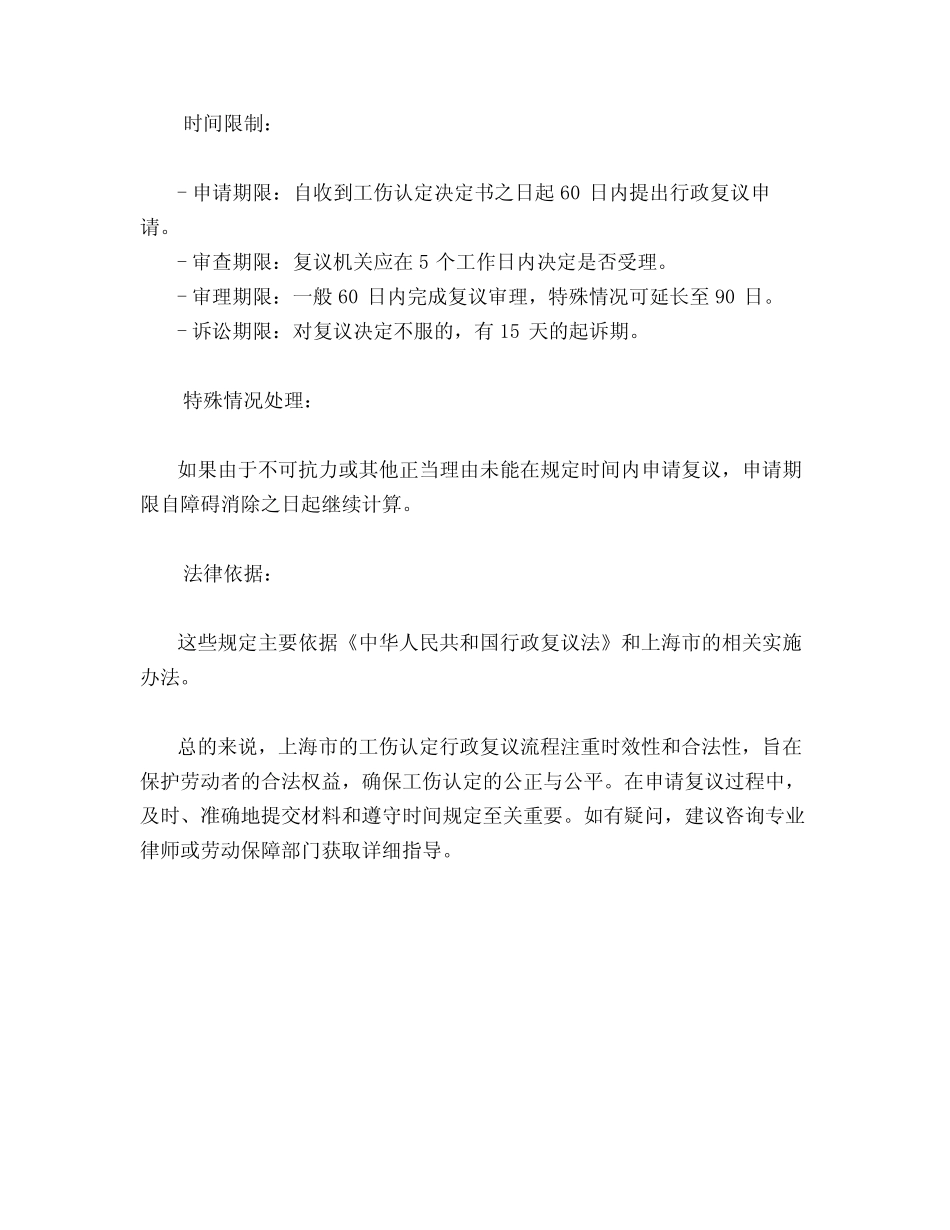 时间限制：

- 申请期限：自收到工伤认定决定书之日起 60 日内提出行政复议申请。
- 审查期限：复议机关应在 5 个工作日内决定是否受理。
- 审理期限：一般 60 日内完成复议审理，特殊情况可延长至 90 日。
- 诉讼期限：对复议决定不服的，有 15 天的起诉期。

特殊情况处理：

如果由于不可抗力或其他正当理由未能在规定时间内申请复议，申请期限自障碍消除之日起继续计算。

法律依据：

这些规定主要依据《中华人民共和国行政复议法》和上海市的相关实施办法。

总的来说，上海市的工伤认定行政复议流程注重时效性和合法性，旨在保护劳动者的合法权益，确保工伤认定的公正与公平。在申请复议过程中，及时、准确地提交材料和遵守时间规定至关重要。如有疑问，建议咨询专业律师或劳动保障部门获取详细指导。